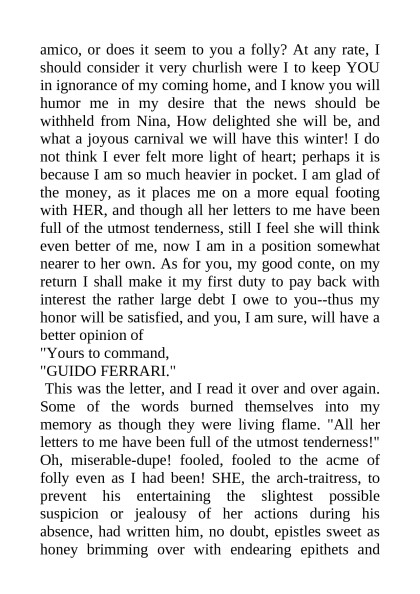 amico, or does it seem to you a folly? At any rate, I should consider it very churlish were I to keep YOU in ignorance of my coming home, and I know you will humor me in my desire that the news should be withheld from Nina, How delighted she will be, and what a joyous carnival we will have this winter! I do not think I ever felt more light of heart; perhaps it is because I am so much heavier in pocket. I am glad of the money, as it places me on a more equal footing with HER, and though all her letters to me have been full of the utmost tenderness, still I feel she will think even better of me, now I am in a position somewhat nearer to her own. As for you, my good conte, on my return I shall make it my first duty to pay back with interest the rather large debt I owe to you--thus my honor will be satisfied, and you, I am sure, will have a better opinion of

"Yours to command,

"GUIDO FERRARI."

This was the letter, and I read it over and over again. Some of the words burned themselves into my memory as though they were living flame. "All her letters to me have been full of the utmost tenderness!" Oh, miserable-dupe! fooled, fooled to the acme of folly even as I had been! SHE, the arch-traitress, to prevent his entertaining the slightest possible suspicion or jealousy of her actions during his absence, had written him, no doubt, epistles sweet as honey brimming over with endearing epithets and